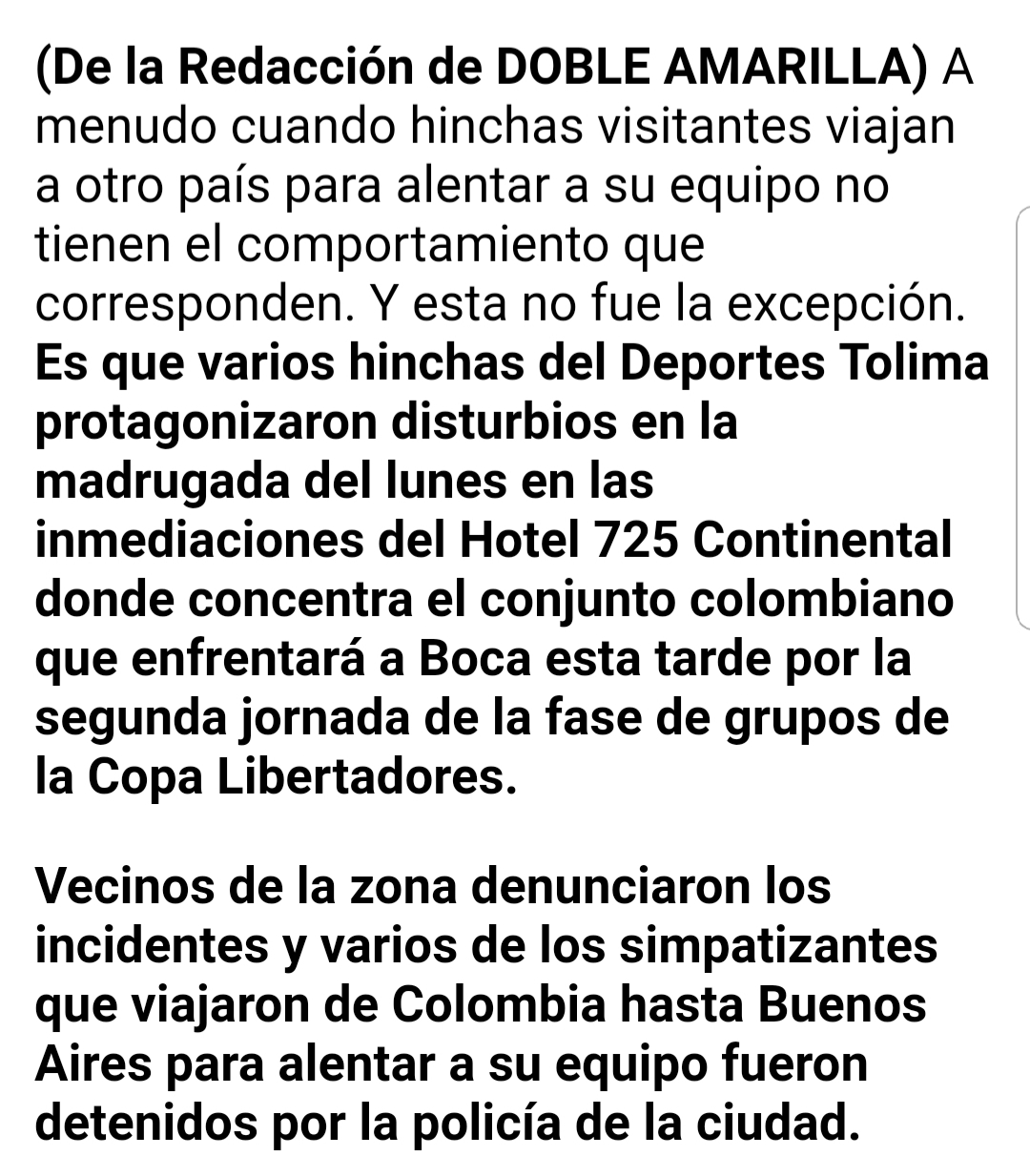 (De la Redacción de DOBLE AMARILLA) A menudo cuando hinchas visitantes viajan a otro país para alentar a su equipo no tienen el comportamiento que corresponden. Y esta no fue la excepción. Es que varios hinchas del Deportes Tolima protagonizaron disturbios en la madrugada del lunes en las inmediaciones del Hotel 725 Continental donde concentra el conjunto colombiano que enfrentará a Boca esta tarde por la segunda jornada de la fase de grupos de la Copa Libertadores.

Vecinos de la zona denunciaron los incidentes y varios de los simpatizantes que viajaron de Colombia hasta Buenos Aires para alentar a su equipo fueron detenidos por la policía de la ciudad.